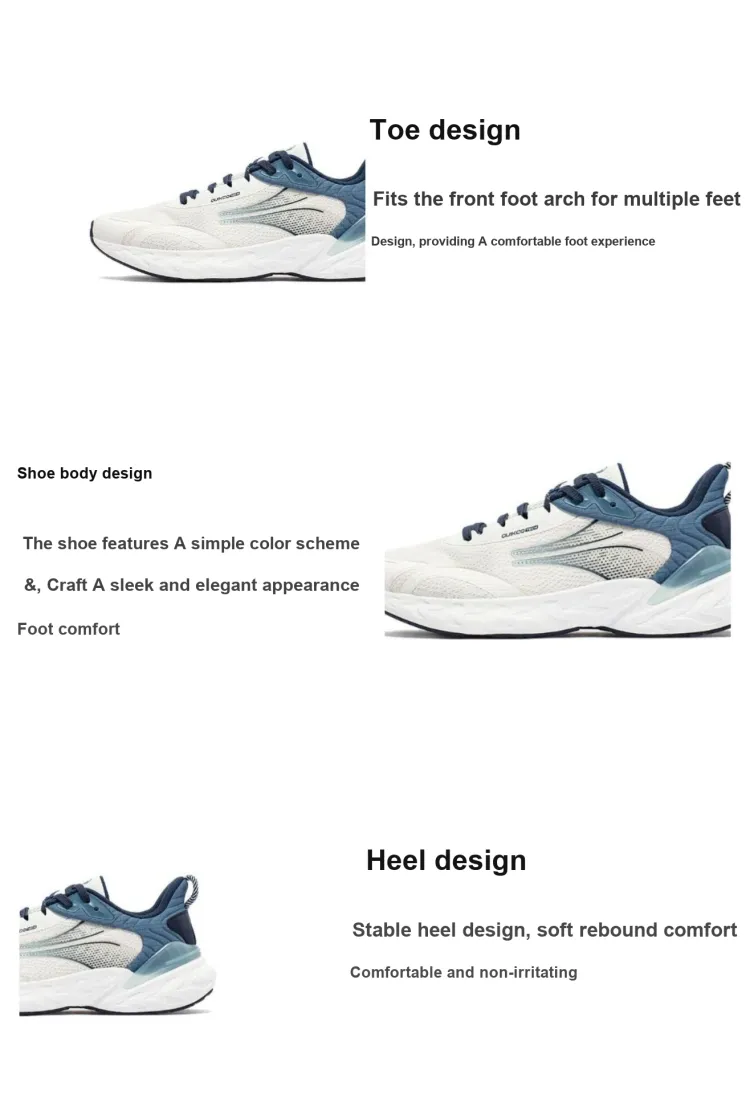 Toe design

Fits the front foot arch for multiple feet

Design, providing A comfortable foot experience

Shoe body design

The shoe features A simple color scheme

&, Craft A sleek and elegant appearance

Foot comfort

Heel design

Stable heel design, soft rebound comfort

Comfortable and non-irritating